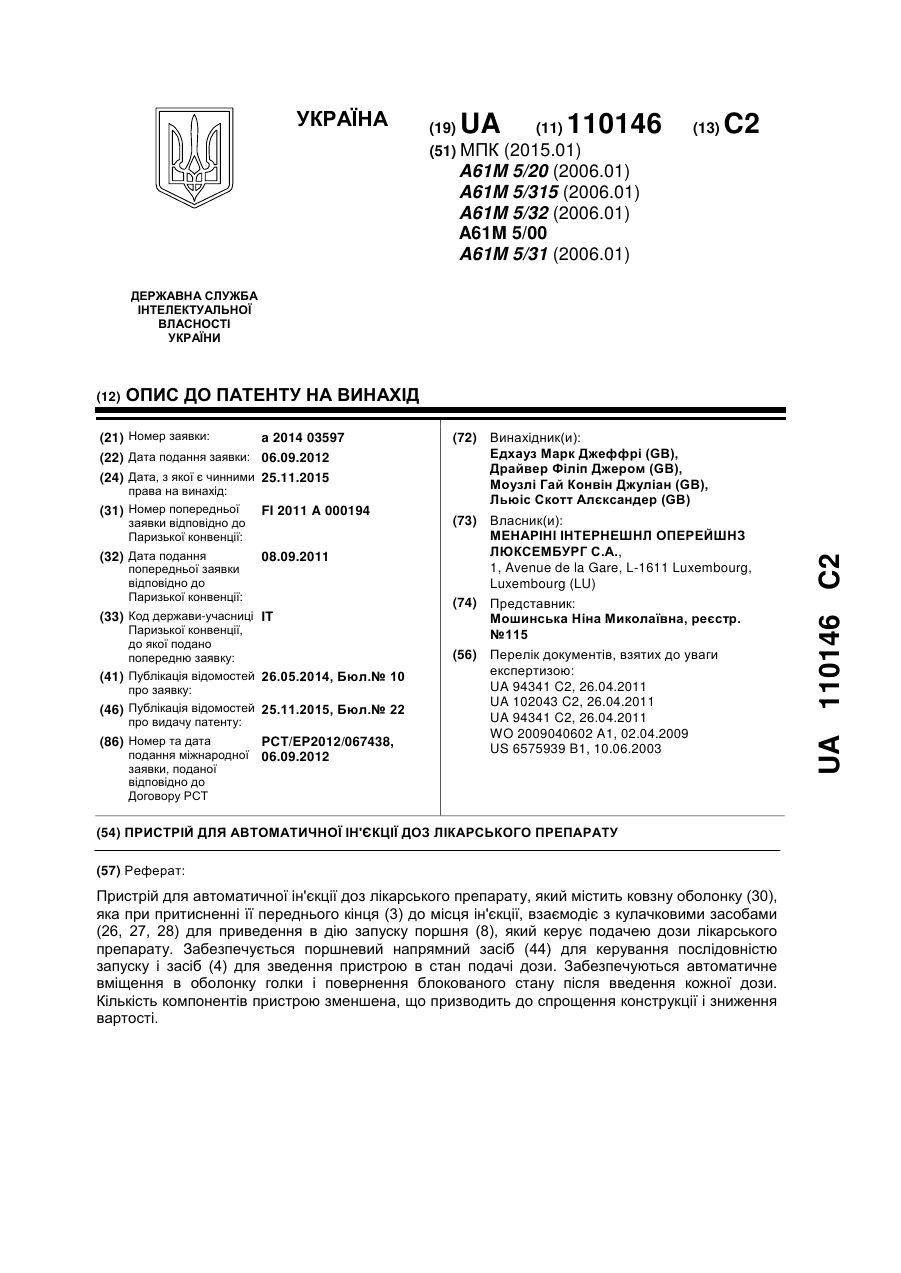 УКРАЇНА

(19) UA (11) 110146 (13) C2

(51) МПК (2015.01)
A61M 5/20 (2006.01)
A61M 5/315 (2006.01)
A61M 5/32 (2006.01)
A61M 5/00
A61M 5/31 (2006.01)

ДЕРЖАВНА СЛУЖБА ІНТЕЛЕКТУАЛЬНОЇ ВЛАСНОСТІ УКРАЇНИ

(12) ОПИС ДО ПАТЕНТУ НА ВИНАХІД

(21) Номер заявки: a 2014 03597
(22) Дата подання заявки: 06.09.2012
(24) Дата, з якої є чинними права на винахід: 25.11.2015
(31) Номер попередньої заявки відповідно до Паризької конвенції: FI 2011 A 000194
(32) Дата подання попередньої заявки відповідно до Паризької конвенції: 08.09.2011
(33) Код держави-учасниці Паризької конвенції, до якої подано попередню заявку: IT
(41) Публікація відомостей про заявку: 26.05.2014, Бюл.№ 10
(46) Публікація відомостей про видачу патенту: 25.11.2015, Бюл.№ 22
(86) Номер та дата подання міжнародної заявки, поданої відповідно до Договору PCT: PCT/EP2012/067438, 06.09.2012

(72) Винахідник(и):
Едхауз Марк Джеффрі (GB),
Драйвер Філіп Джером (GB),
Моузлі Гай Конвін Джуліан (GB),
Льюіс Скотт Алєксандер (GB)

(73) Власник(и):
МЕНАРІНІ ІНТЕРНЕШНЛ ОПЕРЕЙШНЗ ЛЮКСЕМБУРГ С.А.,
1, Avenue de la Gare, L-1611 Luxembourg, Luxembourg (LU)

(74) Представник:
Мошинська Ніна Миколаївна, реєстр. №115

(56) Перелік документів, взятих до уваги експертизою:
UA 94341 C2, 26.04.2011
UA 102043 C2, 26.04.2011
UA 94341 C2, 26.04.2011
WO 2009040602 A1, 02.04.2009
US 6575939 B1, 10.06.2003

UA 110146 C2

(54) ПРИСТРІЙ ДЛЯ АВТОМАТИЧНОЇ ІН'ЄКЦІЇ ДОЗ ЛІКАРСЬКОГО ПРЕПАРАТУ

(57) Реферат:

Пристрій для автоматичної ін'єкції доз лікарського препарату, який містить ковзну оболонку (30), яка при притисненні її переднього кінця (3) до місця ін'єкції, взаємодіє з кулачковими засобами (26, 27, 28) для приведення в дію запуску поршня (8), який керує подачею дози лікарського препарату. Забезпечується поршневий напрямний засіб (44) для керування послідовністю запуску і засіб (4) для зведення пристрою в стан подачі дози. Забезпечуються автоматичне вміщення в оболонку голки і повернення блокованого стану після введення кожної дози. Кількість компонентів пристрою зменшена, що призводить до спрощення конструкції і зниження вартості.